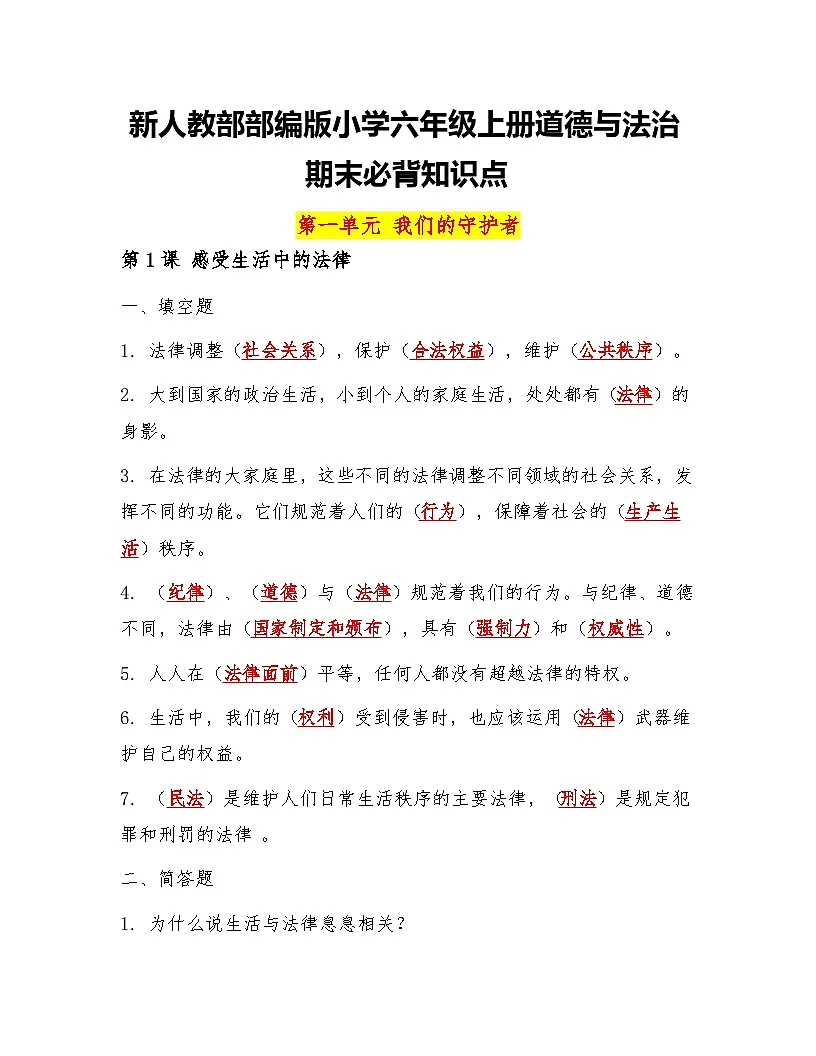 新人教部部编版小学六年级上册道德与法治
期末必背知识点

第一单元 我们的守护者

第 1 课 感受生活中的法律

一、填空题

1. 法律调整（社会关系），保护（合法权益），维护（公共秩序）。

2. 大到国家的政治生活，小到个人的家庭生活，处处都有（法律）的身影。

3. 在法律的大家庭里，这些不同的法律调整不同领域的社会关系，发挥不同的功能。它们规范着人们的（行为），保障着社会的（生产生活）秩序。

4. （纪律）、（道德）与（法律）规范着我们的行为。与纪律、道德不同，法律由（国家制定和颁布），具有（强制力）和（权威性）。

5. 人人在（法律面前）平等，任何人都没有超越法律的特权。

6. 生活中，我们的（权利）受到侵害时，也应该运用（法律）武器维护自己的权益。

7. （民法）是维护人们日常生活秩序的主要法律，（刑法）是规定犯罪和刑罚的法律 。

二、简答题

1. 为什么说生活与法律息息相关？